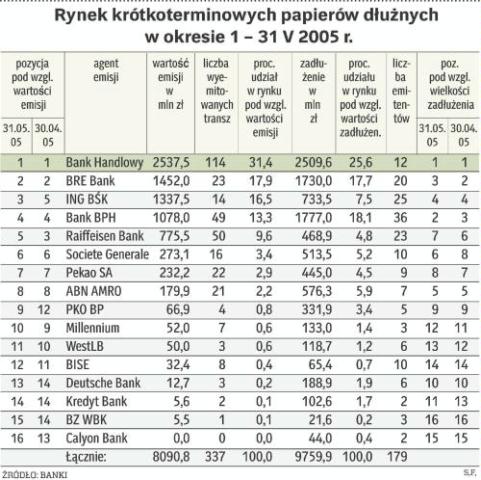 Rynek krótkoterminowych papierów dłużnych w okresie 1 – 31 V 2005 r.

| pozycja pod wzgl. wartości emisji 31.05.05 | pozycja pod wzgl. wartości emisji 30.04.05 | agent emisji | wartość emisji w mln zł | liczba wyemitowanych transz | proc. udział w rynku pod wzgl. wartości emisji | zadłużenie w mln zł | proc. udziału w rynku pod wzgl. wartości zadłużen. | liczba emitentów | poz. pod wzgl. wielkości zadłużenia 31.05.05 | poz. pod wzgl. wielkości zadłużenia 30.04.05 |
|---|---|---|---|---|---|---|---|---|---|---|
| 1 | 1 | Bank Handlowy | 2537,5 | 114 | 31,4 | 2509,6 | 25,6 | 12 | 1 | 1 |
| 2 | 2 | BRE Bank | 1452,0 | 23 | 17,9 | 1730,0 | 17,7 | 20 | 3 | 2 |
| 3 | 5 | ING BŚK | 1337,5 | 14 | 16,5 | 733,5 | 7,5 | 25 | 4 | 4 |
| 4 | 4 | Bank BPH | 1078,0 | 49 | 13,3 | 1777,0 | 18,1 | 36 | 2 | 3 |
| 5 | 3 | Raiffeisen Bank | 775,5 | 50 | 9,6 | 468,9 | 4,8 | 23 | 7 | 6 |
| 6 | 6 | Societe Generale | 273,1 | 16 | 3,4 | 513,5 | 5,2 | 10 | 6 | 8 |
| 7 | 7 | Pekao SA | 232,2 | 22 | 2,9 | 445,0 | 4,5 | 9 | 8 | 7 |
| 8 | 8 | ABN AMRO | 179,9 | 21 | 2,2 | 576,3 | 5,9 | 7 | 5 | 5 |
| 9 | 12 | PKO BP | 66,9 | 4 | 0,8 | 331,9 | 3,4 | 5 | 9 | 9 |
| 10 | 9 | Millennium | 52,0 | 7 | 0,6 | 133,0 | 1,4 | 3 | 12 | 11 |
| 11 | 10 | WestLB | 50,0 | 3 | 0,6 | 118,7 | 1,2 | 6 | 13 | 12 |
| 12 | 11 | BISE | 32,4 | 8 | 0,4 | 65,4 | 0,7 | 10 | 14 | 14 |
| 13 | 14 | Deutsche Bank | 12,7 | 3 | 0,2 | 188,9 | 1,9 | 6 | 10 | 10 |
| 14 | 14 | Kredyt Bank | 5,6 | 2 | 0,1 | 102,6 | 1,7 | 2 | 11 | 13 |
| 15 | 14 | BZ WBK | 5,5 | 1 | 0,1 | 21,6 | 0,2 | 3 | 16 | 16 |
| 16 | 13 | Calyon Bank | 0,0 | 0 | 0,0 | 44,0 | 0,4 | 2 | 15 | 15 |
| | | Łącznie: | 8090,8 | 337 | 100,0 | 9759,9 | 100,0 | 179 | | |

ŹRÓDŁO: BANKI
S.F.